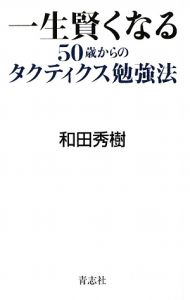 一生賢くなる
50歳からの
タクティクス勉強法

和田秀樹

青志社